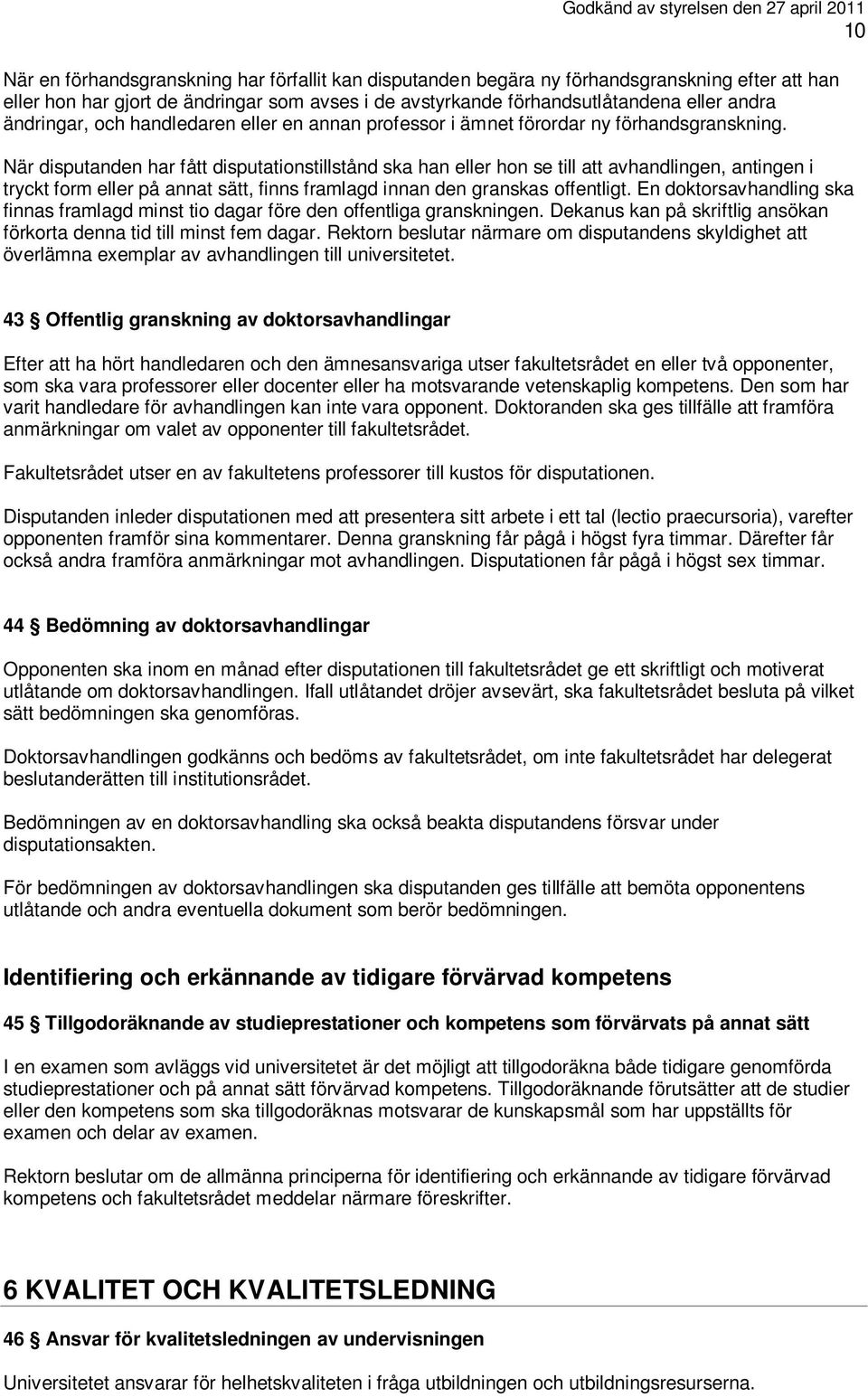 Godkänd av styrelsen den 27 april 2011
10

När en förhandsgranskning har förfallit kan disputanden begära ny förhandsgranskning efter att han eller hon har gjort de ändringar som avses i de avstyrkande förhandsutlåtandena eller andra ändringar, och handledaren eller en annan professor i ämnet förordar ny förhandsgranskning.
När disputanden har fått disputationstillstånd ska han eller hon se till att avhandlingen, antingen i tryckt form eller på annat sätt, finns framlagd innan den granskas offentligt. En doktorsavhandling ska finnas framlagd minst tio dagar före den offentliga granskningen. Dekanus kan på skriftlig ansökan förkorta denna tid till minst fem dagar. Rektorn beslutar närmare om disputandens skyldighet att överlämna exemplar av avhandlingen till universitetet.

43 § Offentlig granskning av doktorsavhandlingar

Efter att ha hört handledaren och den ämnesansvariga utser fakultetsrådet en eller två opponenter, som ska vara professorer eller docenter eller ha motsvarande vetenskaplig kompetens. Den som har varit handledare för avhandlingen kan inte vara opponent. Doktoranden ska ges tillfälle att framföra anmärkningar om valet av opponenter till fakultetsrådet.

Fakultetsrådet utser en av fakultetens professorer till kustos för disputationen.

Disputanden inleder disputationen med att presentera sitt arbete i ett tal (lectio praecursoria), varefter opponenten framför sina kommentarer. Denna granskning får pågå i högst fyra timmar. Därefter får också andra framföra anmärkningar mot avhandlingen. Disputationen får pågå i högst sex timmar.

44 § Bedömning av doktorsavhandlingar

Opponenten ska inom en månad efter disputationen till fakultetsrådet ge ett skriftligt och motiverat utlåtande om doktorsavhandlingen. Ifall utlåtandet dröjer avsevärt, ska fakultetsrådet besluta på vilket sätt bedömningen ska genomföras.

Doktorsavhandlingen godkänns och bedöms av fakultetsrådet, om inte fakultetsrådet har delegerat beslutanderätten till institutionsrådet.

Bedömningen av en doktorsavhandling ska också beakta disputandens försvar under disputationsakten.

För bedömningen av doktorsavhandlingen ska disputanden ges tillfälle att bemöta opponentens utlåtande och andra eventuella dokument som berör bedömningen.

Identifiering och erkännande av tidigare förvärvad kompetens

45 § Tillgodoräknande av studieprestationer och kompetens som förvärvats på annat sätt

I en examen som avläggs vid universitetet är det möjligt att tillgodoräkna både tidigare genomförda studieprestationer och på annat sätt förvärvad kompetens. Tillgodoräknande förutsätter att de studier eller den kompetens som ska tillgodoräknas motsvarar de kunskapsmål som har uppställts för examen och delar av examen.

Rektorn beslutar om de allmänna principerna för identifiering och erkännande av tidigare förvärvad kompetens och fakultetsrådet meddelar närmare föreskrifter.

6 KVALITET OCH KVALITETSLEDNING

46 § Ansvar för kvalitetsledningen av undervisningen

Universitetet ansvarar för helhetskvaliteten i fråga utbildningen och utbildningsresurserna.